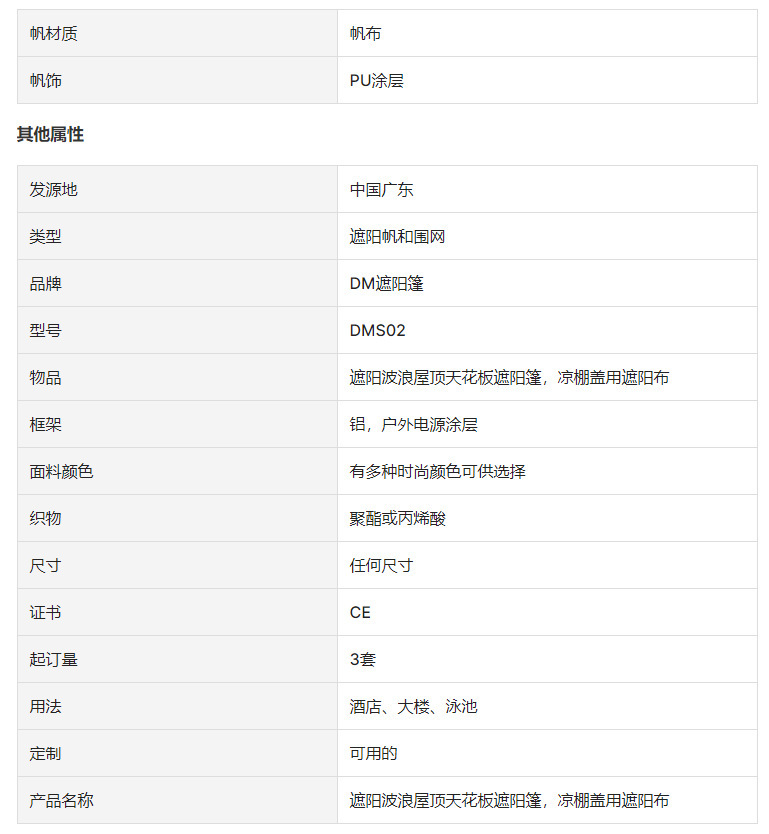 | 帆材质 | 帆布 |
|---|---|
| 帆饰 | PU涂层 |

其他属性

| 发源地 | 中国广东 |
|---|---|
| 类型 | 遮阳帆和围网 |
| 品牌 | DM遮阳篷 |
| 型号 | DMS02 |
| 物品 | 遮阳波浪屋顶天花板遮阳篷，凉棚盖用遮阳布 |
| 框架 | 铝，户外电源涂层 |
| 面料颜色 | 有多种时尚颜色可供选择 |
| 织物 | 聚酯或丙烯酸 |
| 尺寸 | 任何尺寸 |
| 证书 | CE |
| 起订量 | 3套 |
| 用法 | 酒店、大楼、泳池 |
| 定制 | 可用的 |
| 产品名称 | 遮阳波浪屋顶天花板遮阳篷，凉棚盖用遮阳布 |